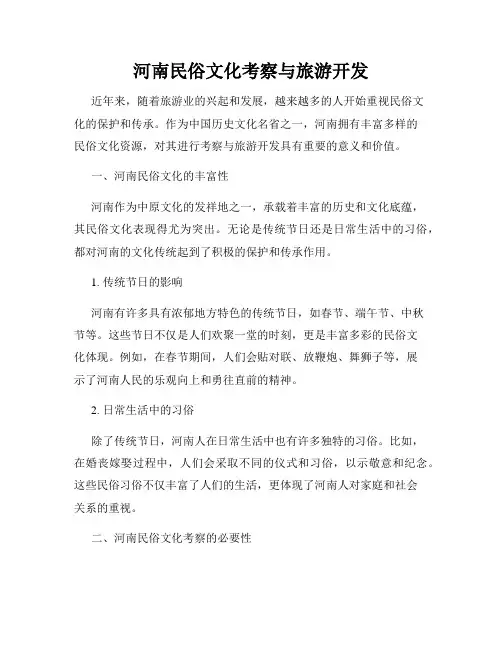 河南民俗文化考察与旅游开发

近年来，随着旅游业的兴起和发展，越来越多的人开始重视民俗文化的保护和传承。作为中国历史文化名省之一，河南拥有丰富多样的民俗文化资源，对其进行考察与旅游开发具有重要的意义和价值。

一、河南民俗文化的丰富性

河南作为中原文化的发祥地之一，承载着丰富的历史和文化底蕴，其民俗文化表现得尤为突出。无论是传统节日还是日常生活中的习俗，都对河南的文化传统起到了积极的保护和传承作用。

1. 传统节日的影响

河南有许多具有浓郁地方特色的传统节日，如春节、端午节、中秋节等。这些节日不仅是人们欢聚一堂的时刻，更是丰富多彩的民俗文化体现。例如，在春节期间，人们会贴对联、放鞭炮、舞狮子等，展示了河南人民的乐观向上和勇往直前的精神。

2. 日常生活中的习俗

除了传统节日，河南人在日常生活中也有许多独特的习俗。比如，在婚丧嫁娶过程中，人们会采取不同的仪式和习俗，以示敬意和纪念。这些民俗习俗不仅丰富了人们的生活，更体现了河南人对家庭和社会关系的重视。

二、河南民俗文化考察的必要性